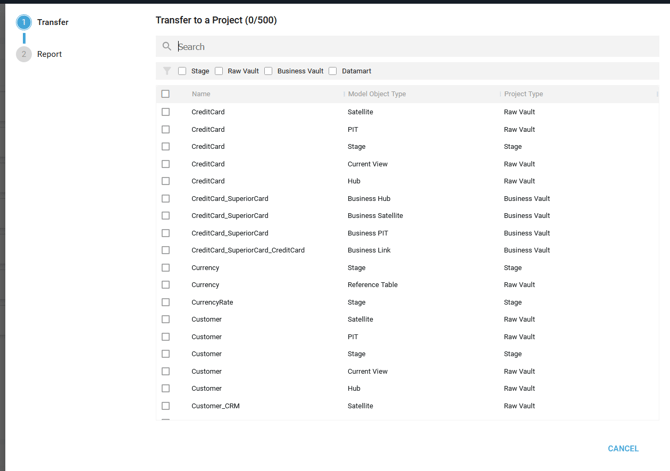 1 Transfer

2 Report

Transfer to a Project (0/500)

Search

Stage Raw Vault Business Vault Datamart

| Name | Model Object Type | Project Type |
|---|---|---|
| CreditCard | Satellite | Raw Vault |
| CreditCard | PIT | Raw Vault |
| CreditCard | Stage | Stage |
| CreditCard | Current View | Raw Vault |
| CreditCard | Hub | Raw Vault |
| CreditCard_SuperiorCard | Business Hub | Business Vault |
| CreditCard_SuperiorCard | Business Satellite | Business Vault |
| CreditCard_SuperiorCard | Business PIT | Business Vault |
| CreditCard_SuperiorCard_CreditCard | Business Link | Business Vault |
| Currency | Stage | Stage |
| Currency | Reference Table | Raw Vault |
| CurrencyRate | Stage | Stage |
| Customer | Satellite | Raw Vault |
| Customer | PIT | Raw Vault |
| Customer | Stage | Stage |
| Customer | Current View | Raw Vault |
| Customer | Hub | Raw Vault |
| Customer_CRM | Satellite | Raw Vault |

CANCEL